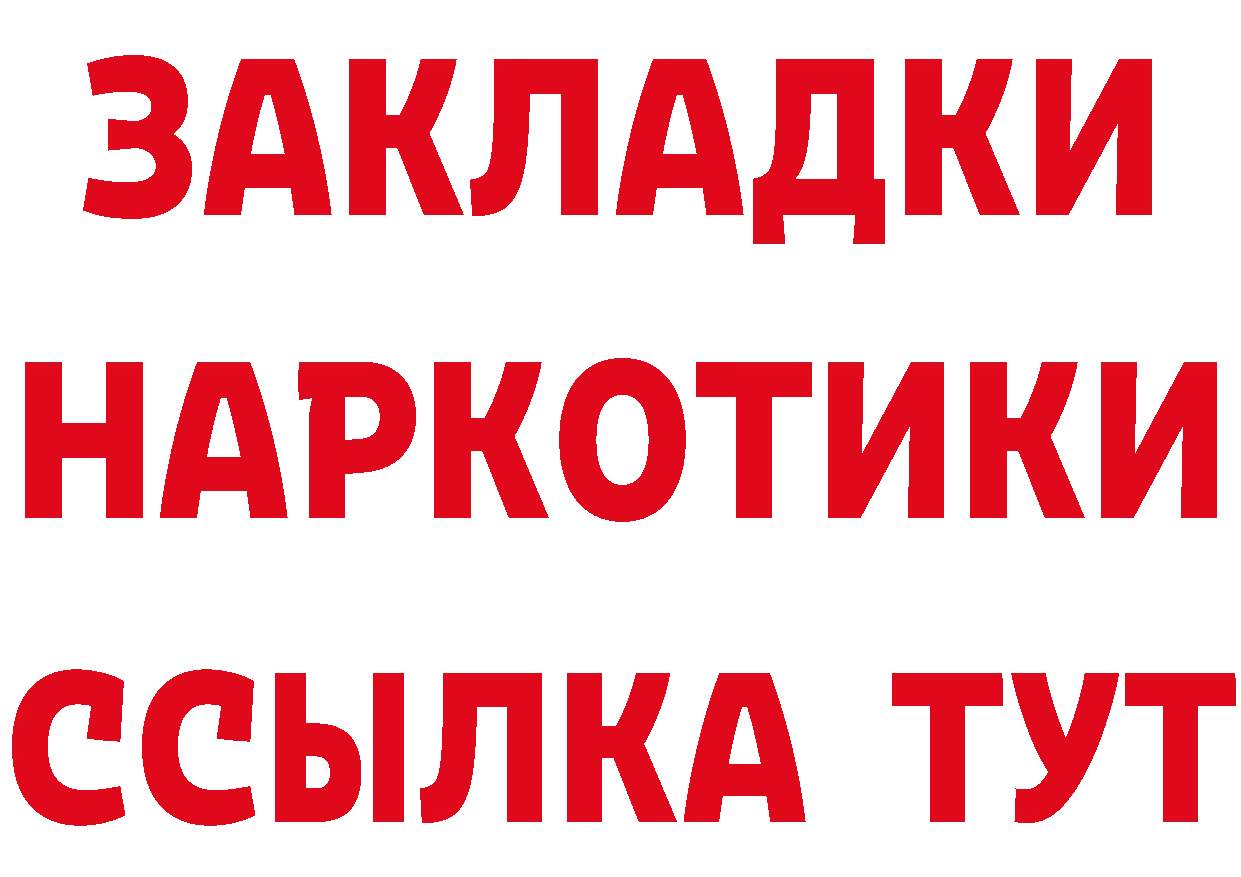 ЗАКЛАДКИ
НАРКОТИКИ
ССЫЛКА ТУТ